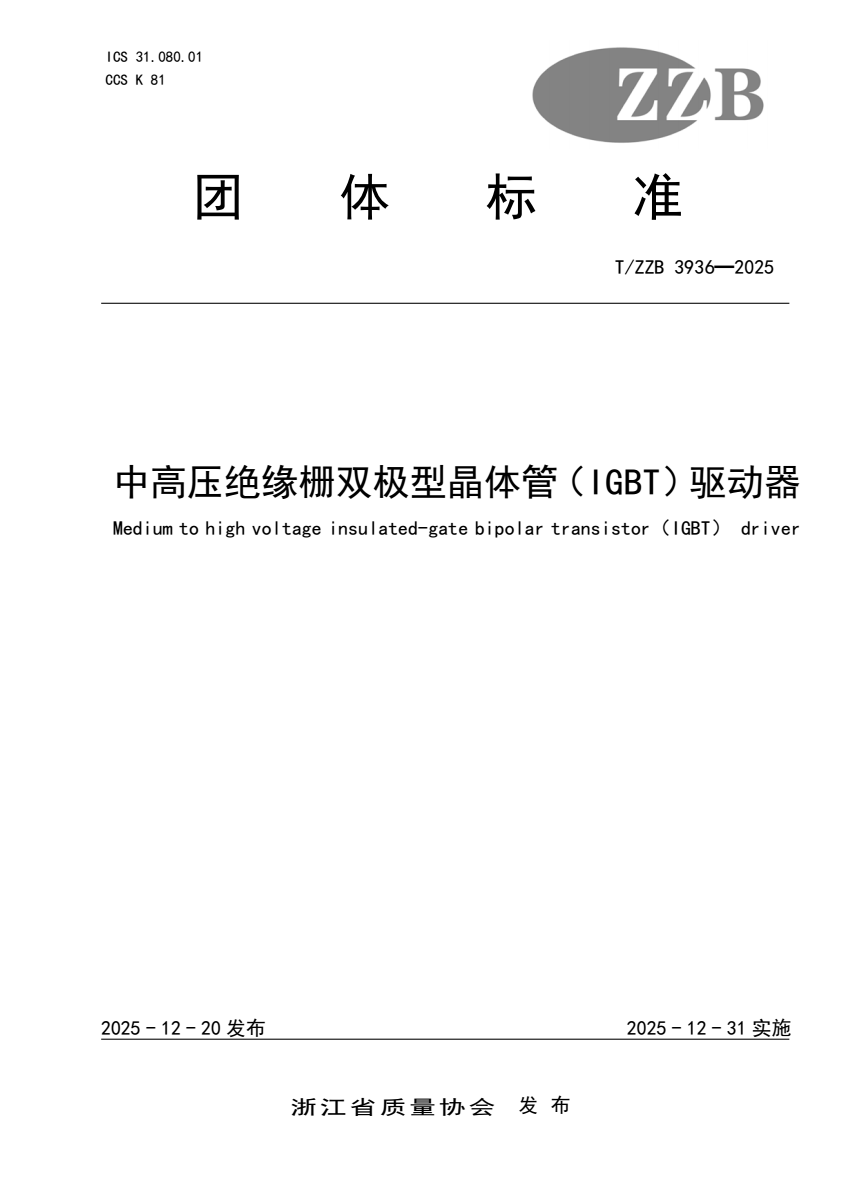 ICS 31.080.01
CCS K 81

ZZB

团 体 标 准

T/ZZB 3936—2025

中高压绝缘栅双极型晶体管（IGBT）驱动器

Medium to high voltage insulated-gate bipolar transistor（IGBT） driver

2025 - 12 - 20 发布

2025 - 12 - 31 实施

浙江省质量协会 发 布